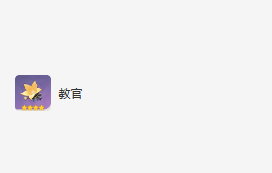 教官